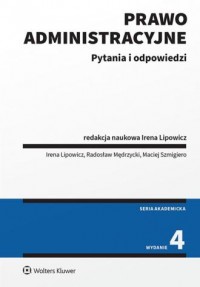 PRAWO ADMINISTRACYJNE

Pytania i odpowiedzi

redakcja naukowa Irena Lipowicz

Irena Lipowicz, Radosław Mędrzycki, Maciej Szmigiero

SERIA AKADEMICKA

WYDANIE 4

Wolters Kluwer